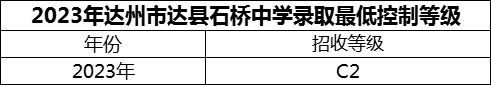 2023年达州市达县石桥中学录取最低控制等级

| 年份 | 招收等级 |
|---|---|
| 2023年 | C2 |